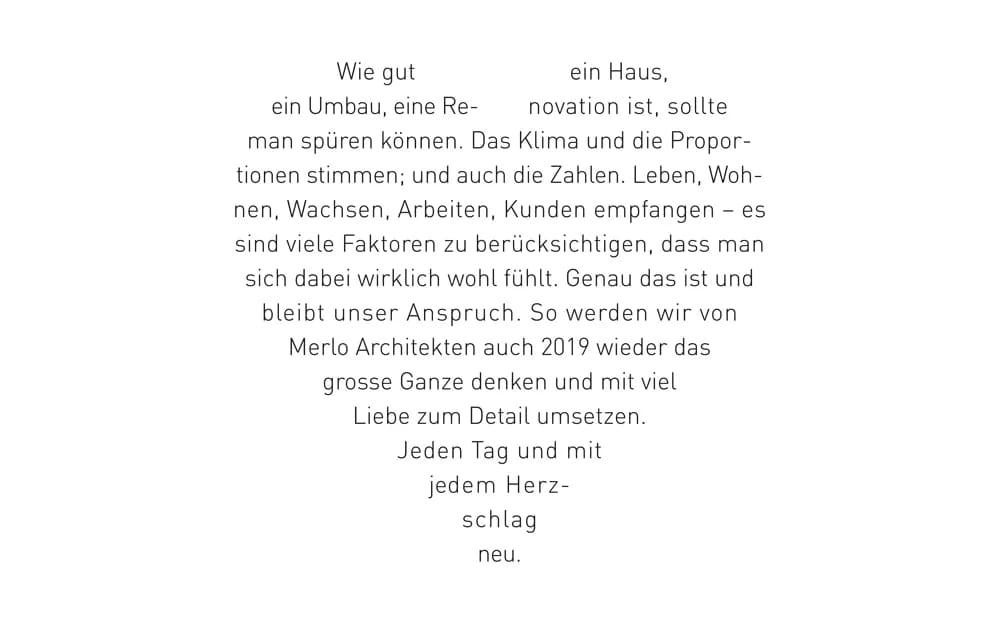 Wie gut ein Haus, ein Umbau, eine Renovation ist, sollte man spüren können. Das Klima und die Proportionen stimmen; und auch die Zahlen. Leben, Wohnen, Wachsen, Arbeiten, Kunden empfangen – es sind viele Faktoren zu berücksichtigen, dass man sich dabei wirklich wohl fühlt. Genau das ist und bleibt unser Anspruch. So werden wir von Merlo Architekten auch 2019 wieder das grosse Ganze denken und mit viel Liebe zum Detail umsetzen. Jeden Tag und mit jedem Herzschlag neu.